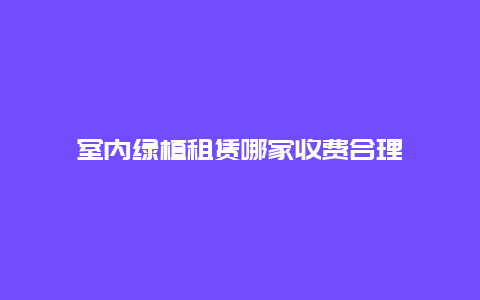 室内绿植租赁哪家收费合理